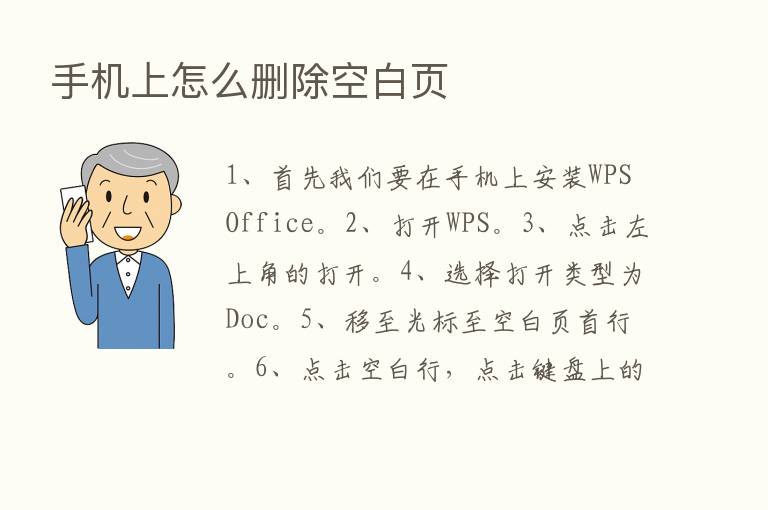 手机上怎么删除空白页

1、首先我们要在手机上安装WPS Office。2、打开WPS。3、点击左上角的打开。4、选择打开类型为Doc。5、移至光标至空白页首行。6、点击空白行，点击键盘上的